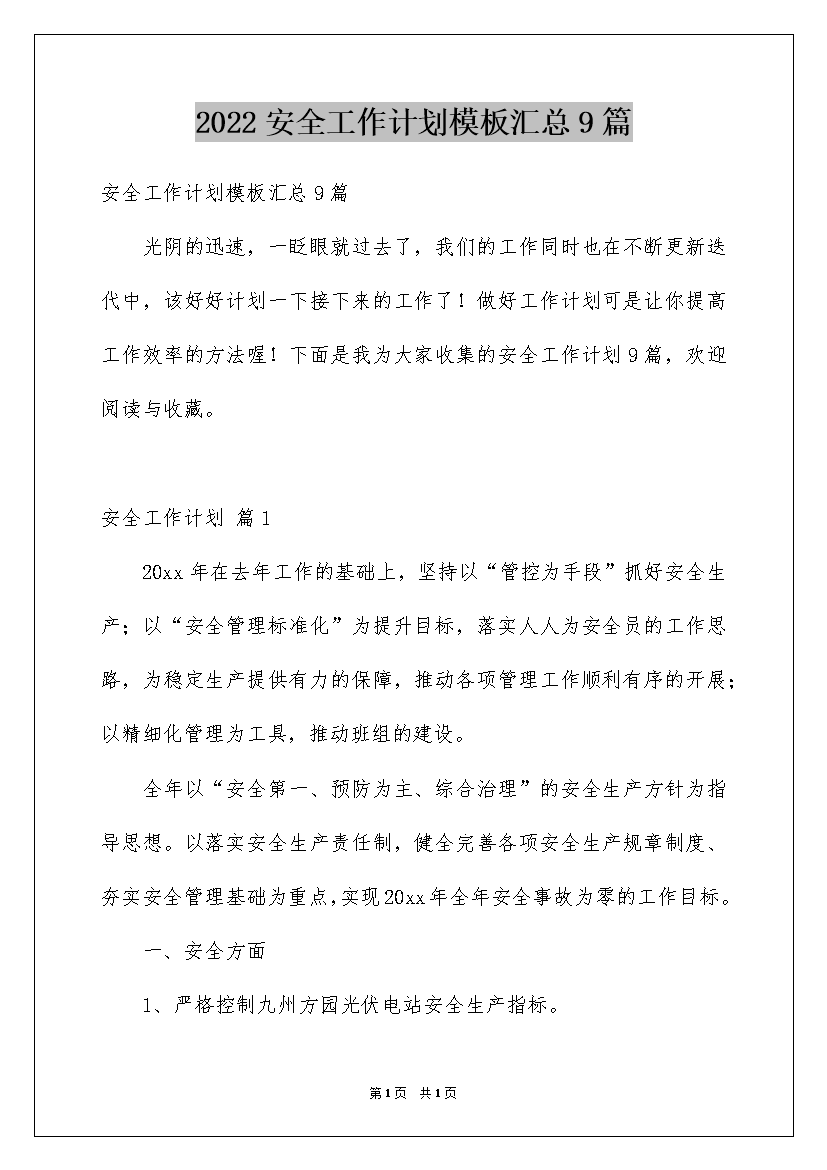 2022 安全工作计划模板汇总 9 篇

安全工作计划模板汇总 9 篇

光阴的迅速，一眨眼就过去了，我们的工作同时也在不断更新迭代中，该好好计划一下接下来的工作了！做好工作计划可是让你提高工作效率的方法喔！下面是我为大家收集的安全工作计划 9 篇，欢迎阅读与收藏。

安全工作计划 篇 1

20xx 年在去年工作的基础上，坚持以“管控为手段”抓好安全生产；以“安全管理标准化”为提升目标，落实人人为安全员的工作思路，为稳定生产提供有力的保障，推动各项管理工作顺利有序的开展；以精细化管理为工具，推动班组的建设。

全年以“安全第一、预防为主、综合治理”的安全生产方针为指导思想。以落实安全生产责任制，健全完善各项安全生产规章制度、夯实安全管理基础为重点，实现 20xx 年全年安全事故为零的工作目标。

一、安全方面

1、严格控制九州方园光伏电站安全生产指标。

第 1 页 共 1 页